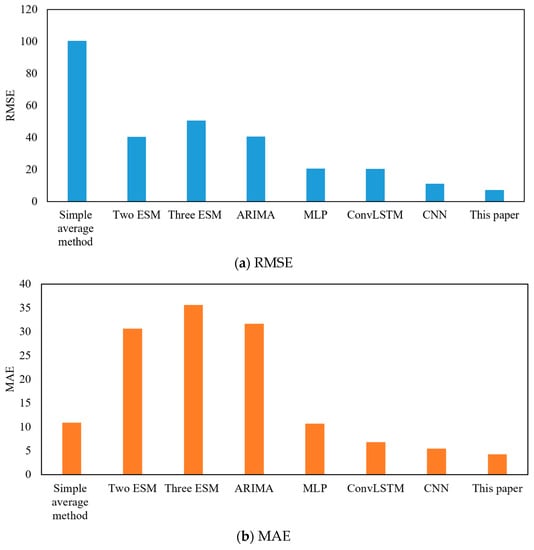 120
100
80
60
40
20
0
RMSE
Simple average method
Two ESM
Three ESM
ARIMA
MLP
ConvLSTM
CNN
This paper
(a) RMSE

40
35
30
25
20
15
10
5
0
MAE
Simple average method
Two ESM
Three ESM
ARIMA
MLP
ConvLSTM
CNN
This paper
(b) MAE